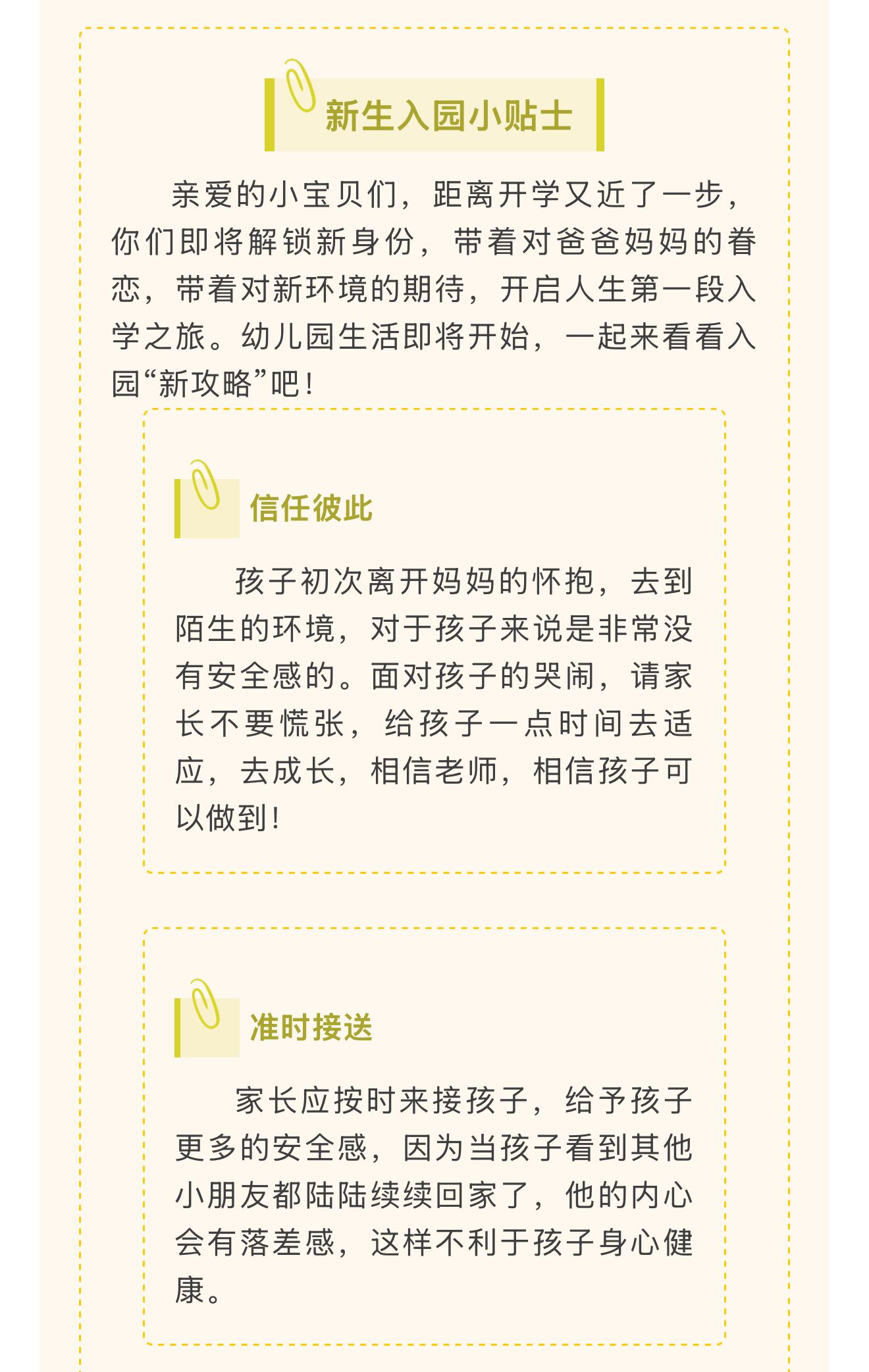 新生入园小贴士

亲爱的小宝贝们，距离开学又近了一步，你们即将解锁新身份，带着对爸爸妈妈的眷恋，带着对新环境的期待，开启人生第一段入学之旅。幼儿园生活即将开始，一起来看看入园“新攻略”吧！

信任彼此

孩子初次离开妈妈的怀抱，去到陌生的环境，对于孩子来说是非常没有安全感的。面对孩子的哭闹，请家长不要慌张，给孩子一点时间去适应，去成长，相信老师，相信孩子可以做到！

准时接送

家长应按时来接孩子，给予孩子更多的安全感，因为当孩子看到其他小朋友都陆陆续续回家了，他的内心会有落差感，这样不利于孩子身心健康。